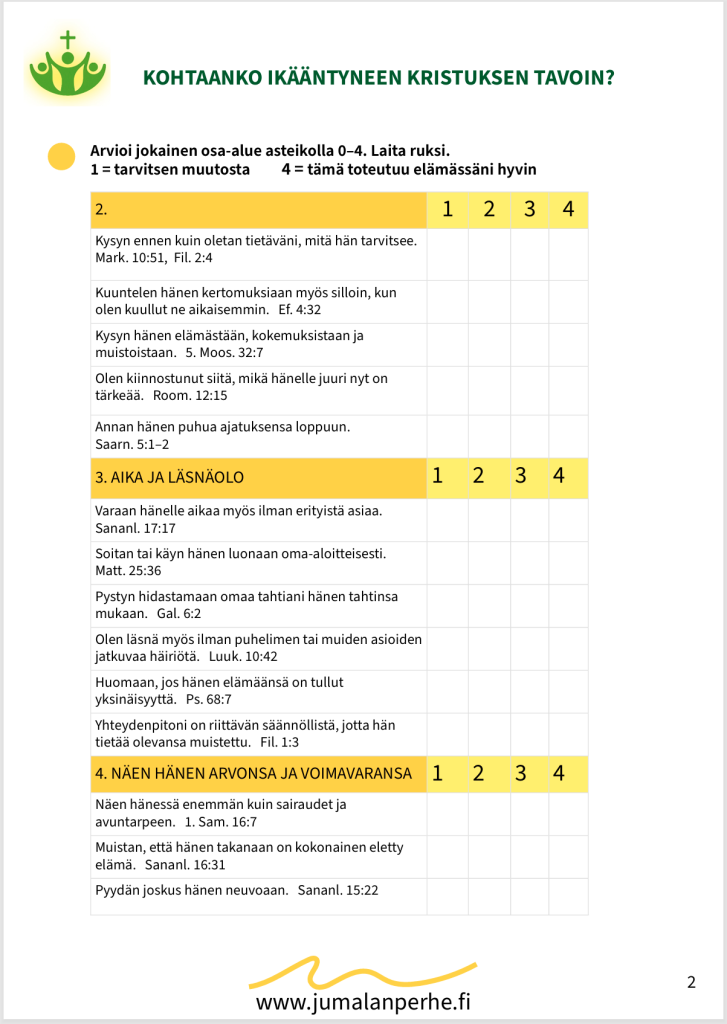 KOHTAANKO IKÄÄNTYNEEN KRISTUKSEN TAVOIN?

Arvioi jokainen osa-alue asteikolla 0–4. Laita ruksi.
1 = tarvitsen muutosta 4 = tämä toteutuu elämässäni hyvin

| 2. | 1 | 2 | 3 | 4 |
|---|---|---|---|---|
| Kysyn ennen kuin oletan tietäväni, mitä hän tarvitsee. Mark. 10:51, Fil. 2:4 | | | | |
| Kuuntelen hänen kertomuksiaan myös silloin, kun olen kuullut ne aikaisemmin. Ef. 4:32 | | | | |
| Kysyn hänen elämästään, kokemuksistaan ja muistoistaan. 5. Moos. 32:7 | | | | |
| Olen kiinnostunut siitä, mikä hänelle juuri nyt on tärkeää. Room. 12:15 | | | | |
| Annan hänen puhua ajatuksensa loppuun. Saarn. 5:1–2 | | | | |
| 3. AIKA JA LÄSNÄOLO | 1 | 2 | 3 | 4 |
| Varaan hänelle aikaa myös ilman erityistä asiaa. Sananl. 17:17 | | | | |
| Soitan tai käyn hänen luonaan oma-aloitteisesti. Matt. 25:36 | | | | |
| Pystyn hidastamaan omaa tahtiani hänen tahtinsa mukaan. Gal. 6:2 | | | | |
| Olen läsnä myös ilman puhelimen tai muiden asioiden jatkuvaa häiriötä. Luuk. 10:42 | | | | |
| Huomaan, jos hänen elämäänsä on tullut yksinäisyyttä. Ps. 68:7 | | | | |
| Yhteydenpitoni on riittävän säännöllistä, jotta hän tietää olevansa muistettu. Fil. 1:3 | | | | |
| 4. NÄEN HÄNEN ARVONSA JA VOIMAVARANSA | 1 | 2 | 3 | 4 |
| Näen hänessä enemmän kuin sairaudet ja avuntarpeen. 1. Sam. 16:7 | | | | |
| Muistan, että hänen takanaan on kokonainen eletty elämä. Sananl. 16:31 | | | | |
| Pyydän joskus hänen neuvoaan. Sananl. 15:22 | | | | |

www.jumalanperhe.fi

2